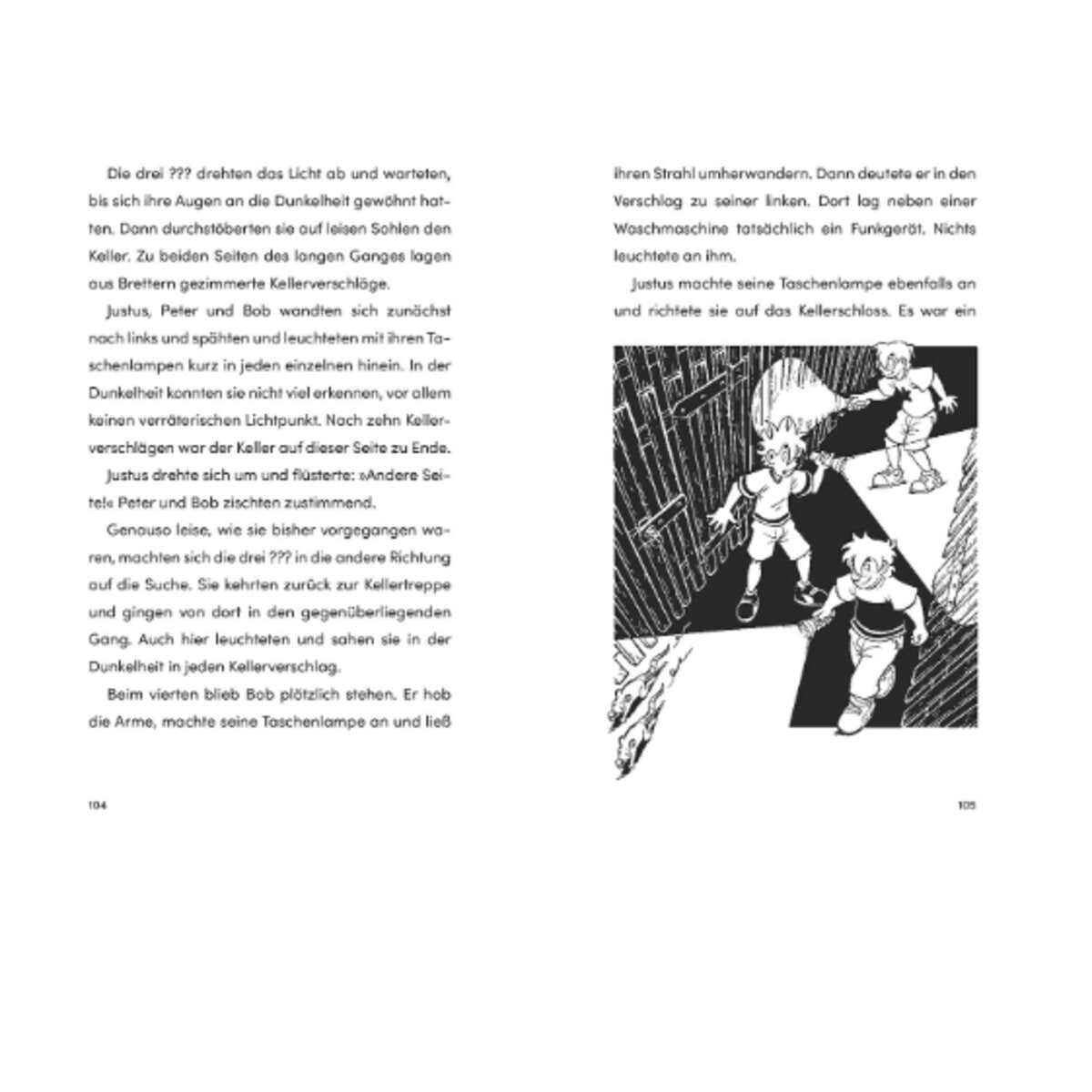 Die drei ??? drehten das Licht ab und warteten, bis sich ihre Augen an die Dunkelheit gewöhnt hatten. Dann durchstöberten sie auf leisen Sohlen den Keller. Zu beiden Seiten des langen Ganges lagen aus Brettern gezimmerte Kellerverschläge.

Justus, Peter und Bob wandten sich zunächst nach links und spähten und leuchteten mit ihren Taschenlampen kurz in jeden einzelnen hinein. In der Dunkelheit konnten sie nicht viel erkennen, vor allem keinen verräterischen Lichtpunkt. Nach zehn Kellerverschlägen war der Keller auf dieser Seite zu Ende.

Justus drehte sich um und flüsterte: »Andere Seite!« Peter und Bob zischten zustimmend.

Genauso leise, wie sie bisher vorgegangen waren, machten sich die drei ??? in die andere Richtung auf die Suche. Sie kehrten zurück zur Kellertreppe und gingen von dort in den gegenüberliegenden Gang. Auch hier leuchteten und sahen sie in der Dunkelheit in jeden Kellerverschlag.

Beim vierten blieb Bob plötzlich stehen. Er hob die Arme, machte seine Taschenlampe an und ließ

104

ihren Strahl umherwandern. Dann deutete er in den Verschlag zu seiner linken. Dort lag neben einer Waschmaschine tatsächlich ein Funkgerät. Nichts leuchtete an ihm.

Justus machte seine Taschenlampe ebenfalls an und richtete sie auf das Kellerschloss. Es war ein

105